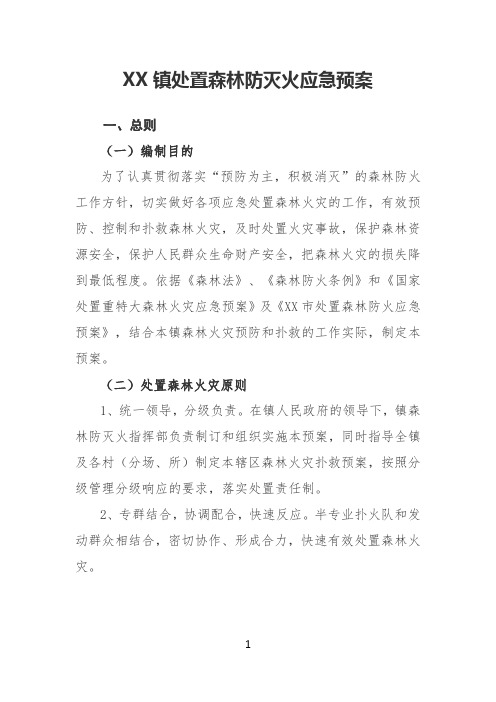 XX 镇处置森林防灭火应急预案

一、总则

（一）编制目的

为了认真贯彻落实“预防为主，积极消灭”的森林防火工作方针，切实做好各项应急处置森林火灾的工作，有效预防、控制和扑救森林火灾，及时处置火灾事故，保护森林资源安全，保护人民群众生命财产安全，把森林火灾的损失降到最低程度。依据《森林法》、《森林防火条例》和《国家处置重特大森林火灾应急预案》及《XX 市处置森林防火应急预案》，结合本镇森林火灾预防和扑救的工作实际，制定本预案。

（二）处置森林火灾原则

1、统一领导，分级负责。在镇人民政府的领导下，镇森林防灭火指挥部负责制订和组织实施本预案，同时指导全镇及各村（分场、所）制定本辖区森林火灾扑救预案，按照分级管理分级响应的要求，落实处置责任制。

2、专群结合，协调配合，快速反应。半专业扑火队和发动群众相结合，密切协作、形成合力，快速有效处置森林火灾。

1